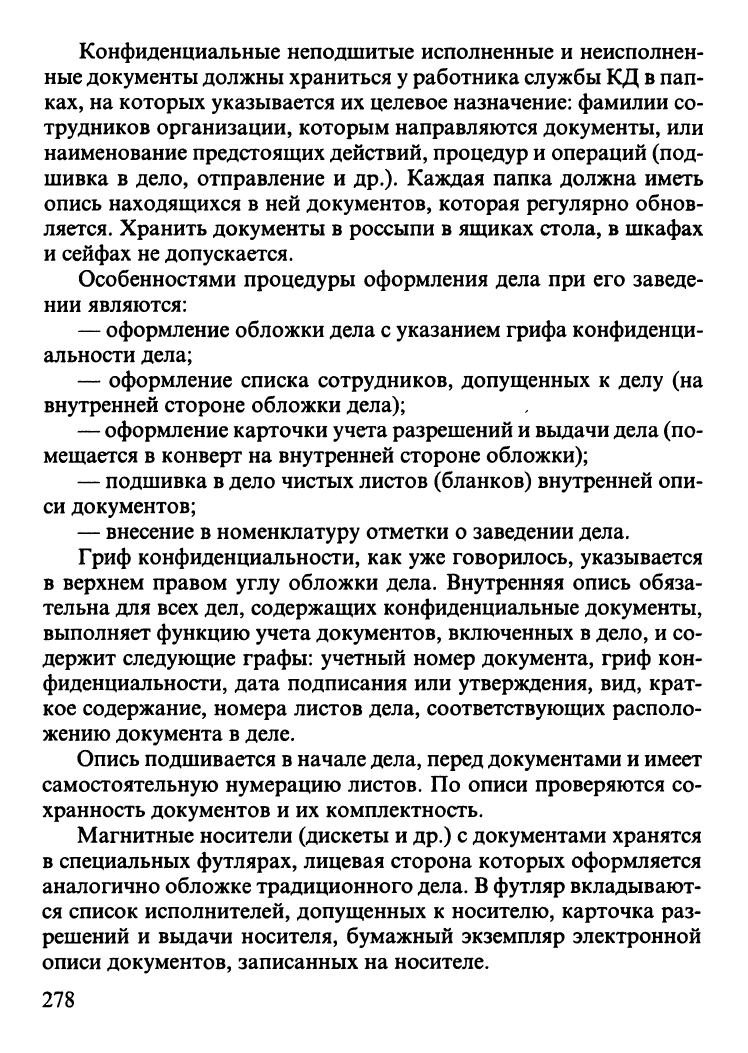 Конфиденциальные неподшитые исполненные и неисполненные документы должны храниться у работника службы КД в папках, на которых указывается их целевое назначение: фамилии сотрудников организации, которым направляются документы, или наименование предстоящих действий, процедур и операций (подшивка в дело, отправление и др.). Каждая папка должна иметь опись находящихся в ней документов, которая регулярно обновляется. Хранить документы в россыпи в ящиках стола, в шкафах и сейфах не допускается.

Особенностями процедуры оформления дела при его заведении являются:

— оформление обложки дела с указанием грифа конфиденциальности дела;

— оформление списка сотрудников, допущенных к делу (на внутренней стороне обложки дела);

— оформление карточки учета разрешений и выдачи дела (помещается в конверт на внутренней стороне обложки);

— подшивка в дело чистых листов (бланков) внутренней описи документов;

— внесение в номенклатуру отметки о заведении дела.

Гриф конфиденциальности, как уже говорилось, указывается в верхнем правом углу обложки дела. Внутренняя опись обязательна для всех дел, содержащих конфиденциальные документы, выполняет функцию учета документов, включенных в дело, и содержит следующие графы: учетный номер документа, гриф конфиденциальности, дата подписания или утверждения, вид, краткое содержание, номера листов дела, соответствующих расположению документа в деле.

Опись подшивается в начале дела, перед документами и имеет самостоятельную нумерацию листов. По описи проверяются сохранность документов и их комплектность.

Магнитные носители (дискеты и др.) с документами хранятся в специальных футлярах, лицевая сторона которых оформляется аналогично обложке традиционного дела. В футляр вкладываются список исполнителей, допущенных к носителю, карточка разрешений и выдачи носителя, бумажный экземпляр электронной описи документов, записанных на носителе.

278